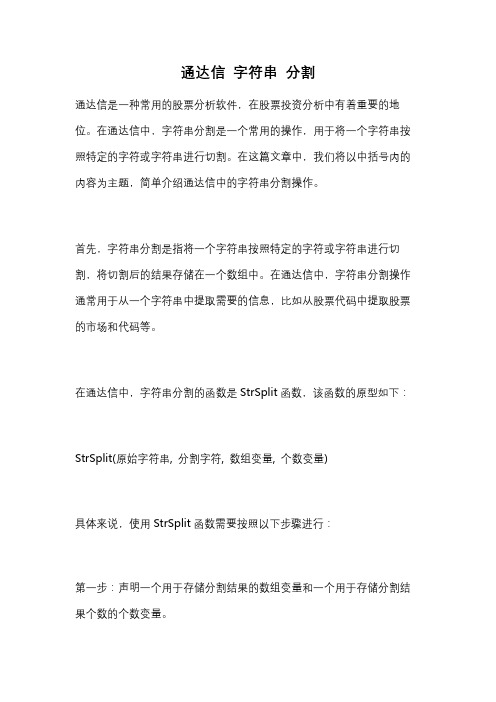 通达信 字符串 分割

通达信是一种常用的股票分析软件，在股票投资分析中有着重要的地位。在通达信中，字符串分割是一个常用的操作，用于将一个字符串按照特定的字符或字符串进行切割。在这篇文章中，我们将以中括号内的内容为主题，简单介绍通达信中的字符串分割操作。

首先，字符串分割是指将一个字符串按照特定的字符或字符串进行切割，将切割后的结果存储在一个数组中。在通达信中，字符串分割操作通常用于从一个字符串中提取需要的信息，比如从股票代码中提取股票的市场和代码等。

在通达信中，字符串分割的函数是 StrSplit 函数，该函数的原型如下：

StrSplit(原始字符串, 分割字符, 数组变量, 个数变量)

具体来说，使用 StrSplit 函数需要按照以下步骤进行：

第一步：声明一个用于存储分割结果的数组变量和一个用于存储分割结果个数的个数变量。